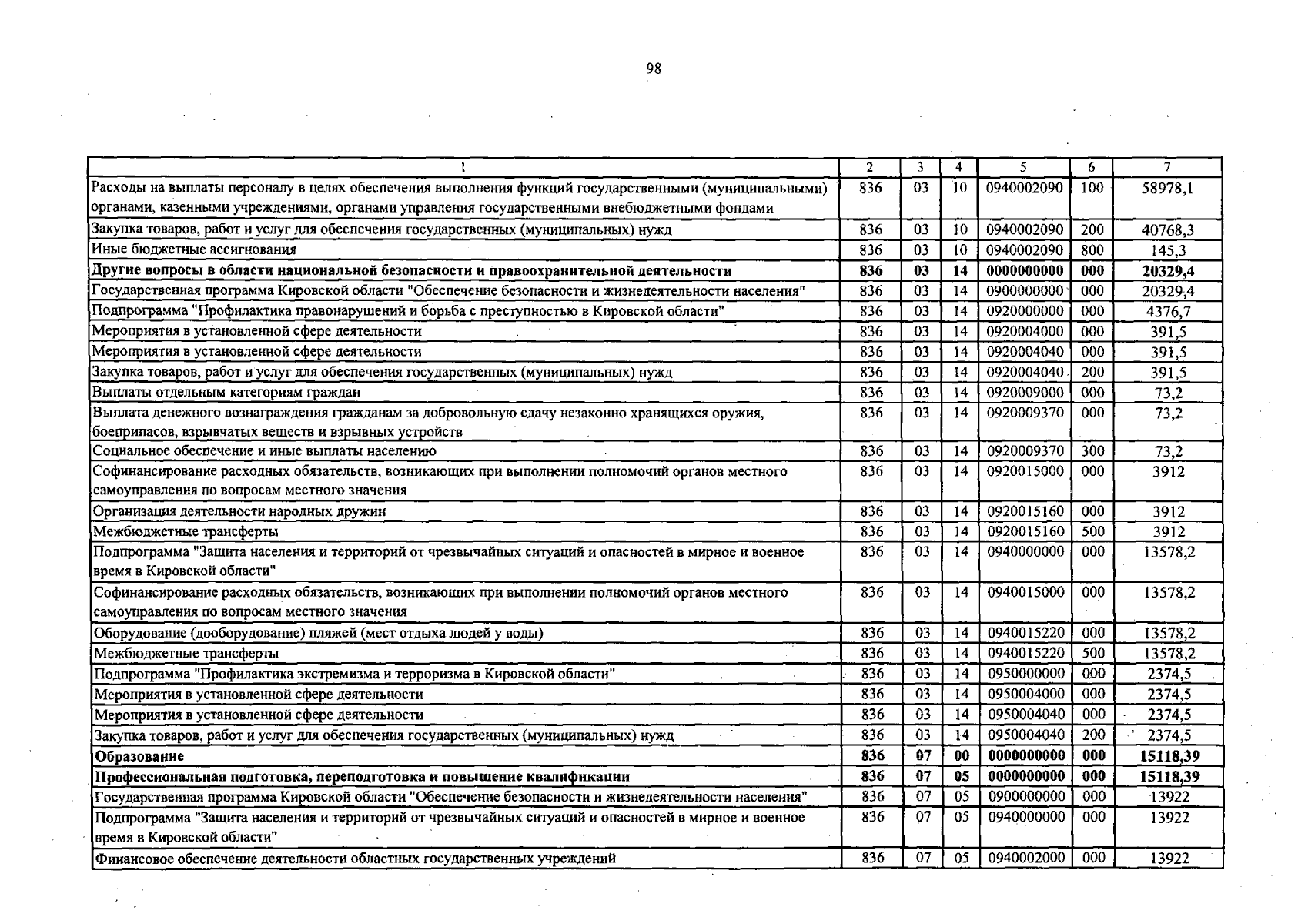 98

| 1 | 2 | 3 | 4 | 5 | 6 | 7 |
|---|---|---|---|---|---|---|
| Расходы на выплаты персоналу в целях обеспечения выполнения функций государственными (муниципальными) органами, казенными учреждениями, органами управления государственными внебюджетными фондами | 836 | 03 | 10 | 0940002090 | 100 | 58978,1 |
| Закупка товаров, работ и услуг для обеспечения государственных (муниципальных) нужд | 836 | 03 | 10 | 0940002090 | 200 | 40768,3 |
| Иные бюджетные ассигнования | 836 | 03 | 10 | 0940002090 | 800 | 145,3 |
| **Другие вопросы в области национальной безопасности и правоохранительной деятельности** | **836** | **03** | **14** | **0000000000** | **000** | **20329,4** |
| Государственная программа Кировской области "Обеспечение безопасности и жизнедеятельности населения" | 836 | 03 | 14 | 0900000000 | 000 | 20329,4 |
| Подпрограмма "Профилактика правонарушений и борьба с преступностью в Кировской области" | 836 | 03 | 14 | 0920000000 | 000 | 4376,7 |
| Мероприятия в установленной сфере деятельности | 836 | 03 | 14 | 0920004000 | 000 | 391,5 |
| Мероприятия в установленной сфере деятельности | 836 | 03 | 14 | 0920004040 | 000 | 391,5 |
| Закупка товаров, работ и услуг для обеспечения государственных (муниципальных) нужд | 836 | 03 | 14 | 0920004040 | 200 | 391,5 |
| Выплаты отдельным категориям граждан | 836 | 03 | 14 | 0920009000 | 000 | 73,2 |
| Выплата денежного вознаграждения гражданам за добровольную сдачу незаконно хранящихся оружия, боеприпасов, взрывчатых веществ и взрывных устройств | 836 | 03 | 14 | 0920009370 | 000 | 73,2 |
| Социальное обеспечение и иные выплаты населению | 836 | 03 | 14 | 0920009370 | 300 | 73,2 |
| Софинансирование расходных обязательств, возникающих при выполнении полномочий органов местного самоуправления по вопросам местного значения | 836 | 03 | 14 | 0920015000 | 000 | 3912 |
| Организация деятельности народных дружин | 836 | 03 | 14 | 0920015160 | 000 | 3912 |
| Межбюджетные трансферты | 836 | 03 | 14 | 0920015160 | 500 | 3912 |
| Подпрограмма "Защита населения и территорий от чрезвычайных ситуаций и опасностей в мирное и военное время в Кировской области" | 836 | 03 | 14 | 0940000000 | 000 | 13578,2 |
| Софинансирование расходных обязательств, возникающих при выполнении полномочий органов местного самоуправления по вопросам местного значения | 836 | 03 | 14 | 0940015000 | 000 | 13578,2 |
| Оборудование (дооборудование) пляжей (мест отдыха людей у воды) | 836 | 03 | 14 | 0940015220 | 000 | 13578,2 |
| Межбюджетные трансферты | 836 | 03 | 14 | 0940015220 | 500 | 13578,2 |
| Подпрограмма "Профилактика экстремизма и терроризма в Кировской области" | 836 | 03 | 14 | 0950000000 | 000 | 2374,5 |
| Мероприятия в установленной сфере деятельности | 836 | 03 | 14 | 0950004000 | 000 | 2374,5 |
| Мероприятия в установленной сфере деятельности | 836 | 03 | 14 | 0950004040 | 000 | 2374,5 |
| Закупка товаров, работ и услуг для обеспечения государственных (муниципальных) нужд | 836 | 03 | 14 | 0950004040 | 200 | 2374,5 |
| **Образование** | **836** | **07** | **00** | **0000000000** | **000** | **15118,39** |
| **Профессиональная подготовка, переподготовка и повышение квалификации** | **836** | **07** | **05** | **0000000000** | **000** | **15118,39** |
| Государственная программа Кировской области "Обеспечение безопасности и жизнедеятельности населения" | 836 | 07 | 05 | 0900000000 | 000 | 13922 |
| Подпрограмма "Защита населения и территорий от чрезвычайных ситуаций и опасностей в мирное и военное время в Кировской области" | 836 | 07 | 05 | 0940000000 | 000 | 13922 |
| Финансовое обеспечение деятельности областных государственных учреждений | 836 | 07 | 05 | 0940002000 | 000 | 13922 |